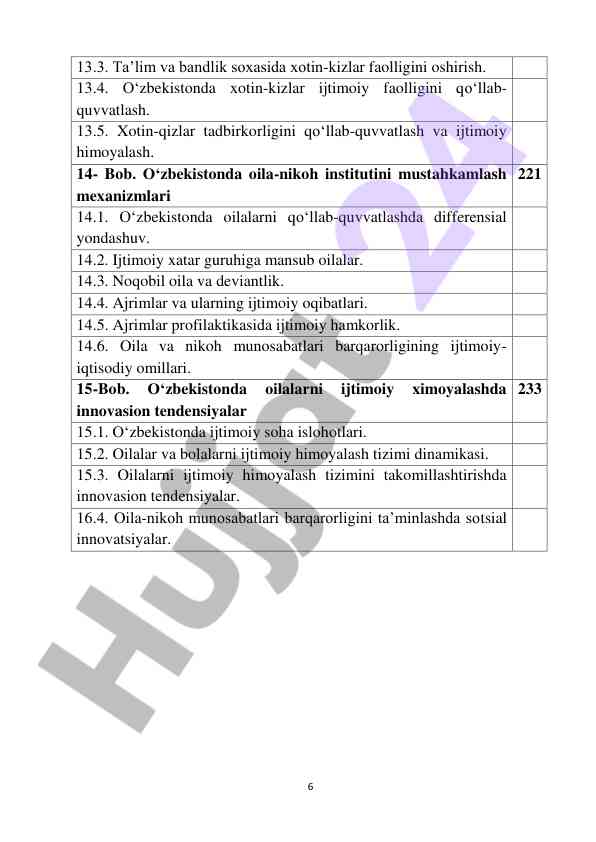 | | |
|---|---|
| 13.3. Ta’lim va bandlik soxasida xotin-kizlar faolligini oshirish. | |
| 13.4. O‘zbekistonda xotin-kizlar ijtimoiy faolligini qo‘llab-quvvatlash. | |
| 13.5. Xotin-qizlar tadbirkorligini qo‘llab-quvvatlash va ijtimoiy himoyalash. | |
| **14- Bob. O‘zbekistonda oila-nikoh institutini mustahkamlash mexanizmlari** | **221** |
| 14.1. O‘zbekistonda oilalarni qo‘llab-quvvatlashda differensial yondashuv. | |
| 14.2. Ijtimoiy xatar guruhiga mansub oilalar. | |
| 14.3. Noqobil oila va deviantlik. | |
| 14.4. Ajrimlar va ularning ijtimoiy oqibatlari. | |
| 14.5. Ajrimlar profilaktikasida ijtimoiy hamkorlik. | |
| 14.6. Oila va nikoh munosabatlari barqarorligining ijtimoiy-iqtisodiy omillari. | |
| **15-Bob. O‘zbekistonda oilalarni ijtimoiy ximoyalashda innovasion tendensiyalar** | **233** |
| 15.1. O‘zbekistonda ijtimoiy soha islohotlari. | |
| 15.2. Oilalar va bolalarni ijtimoiy himoyalash tizimi dinamikasi. | |
| 15.3. Oilalarni ijtimoiy himoyalash tizimini takomillashtirishda innovasion tendensiyalar. | |
| 16.4. Oila-nikoh munosabatlari barqarorligini ta’minlashda sotsial innovatsiyalar. | |

Hujjat 24

6